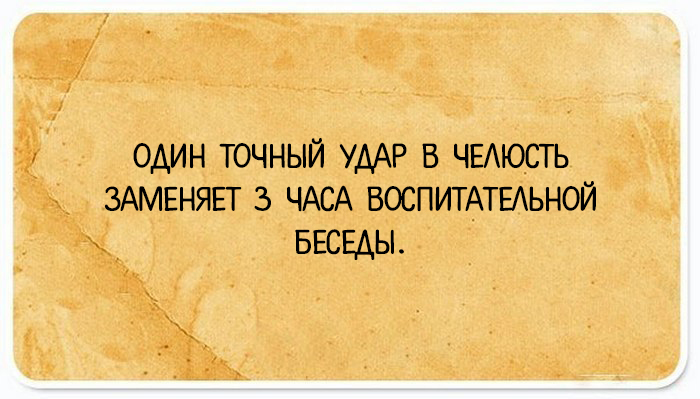 ОДИН ТОЧНЫЙ УДАР В ЧЕЛЮСТЬ ЗАМЕНЯЕТ 3 ЧАСА ВОСПИТАТЕЛЬНОЙ БЕСЕДЫ.